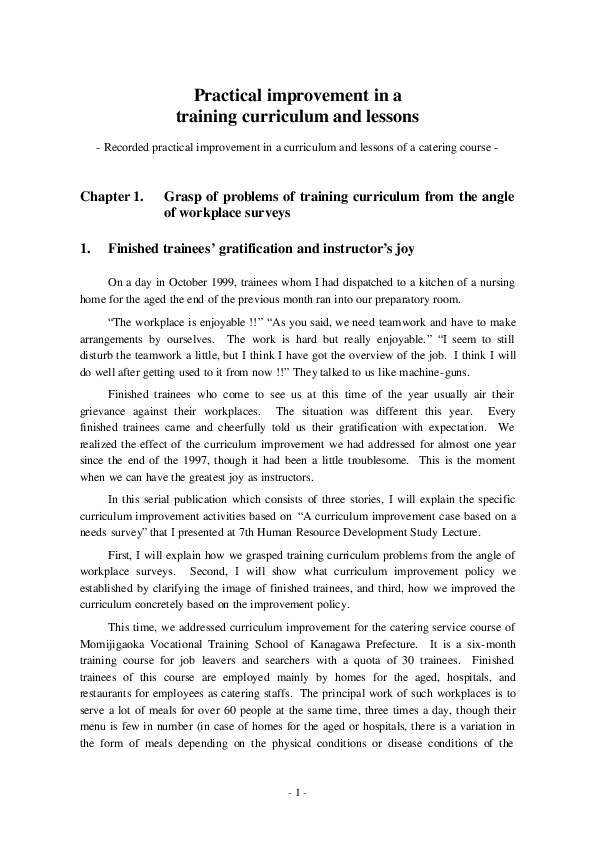 Practical improvement in a training curriculum and lessons

- Recorded practical improvement in a curriculum and lessons of a catering course -

Chapter 1. Grasp of problems of training curriculum from the angle of workplace surveys

1. Finished trainees' gratification and instructor's joy

On a day in October 1999, trainees whom I had dispatched to a kitchen of a nursing home for the aged the end of the previous month ran into our preparatory room.

"The workplace is enjoyable !!" "As you said, we need teamwork and have to make arrangements by ourselves. The work is hard but really enjoyable." "I seem to still disturb the teamwork a little, but I think I have got the overview of the job. I think I will do well after getting used to it from now !!" They talked to us like machine-guns.

Finished trainees who come to see us at this time of the year usually air their grievance against their workplaces. The situation was different this year. Every finished trainees came and cheerfully told us their gratification with expectation. We realized the effect of the curriculum improvement we had addressed for almost one year since the end of the 1997, though it had been a little troublesome. This is the moment when we can have the greatest joy as instructors.

In this serial publication which consists of three stories, I will explain the specific curriculum improvement activities based on "A curriculum improvement case based on a needs survey" that I presented at 7th Human Resource Development Study Lecture.

First, I will explain how we grasped training curriculum problems from the angle of workplace surveys. Second, I will show what curriculum improvement policy we established by clarifying the image of finished trainees, and third, how we improved the curriculum concretely based on the improvement policy.

This time, we addressed curriculum improvement for the catering service course of Momijigaoka Vocational Training School of Kanagawa Prefecture. It is a six-month training course for job leavers and searchers with a quota of 30 trainees. Finished trainees of this course are employed mainly by homes for the aged, hospitals, and restaurants for employees as catering staffs. The principal work of such workplaces is to serve a lot of meals for over 60 people at the same time, three times a day, though their menu is few in number (in case of homes for the aged or hospitals, there is a variation in the form of meals depending on the physical conditions or disease conditions of the

- 1 -